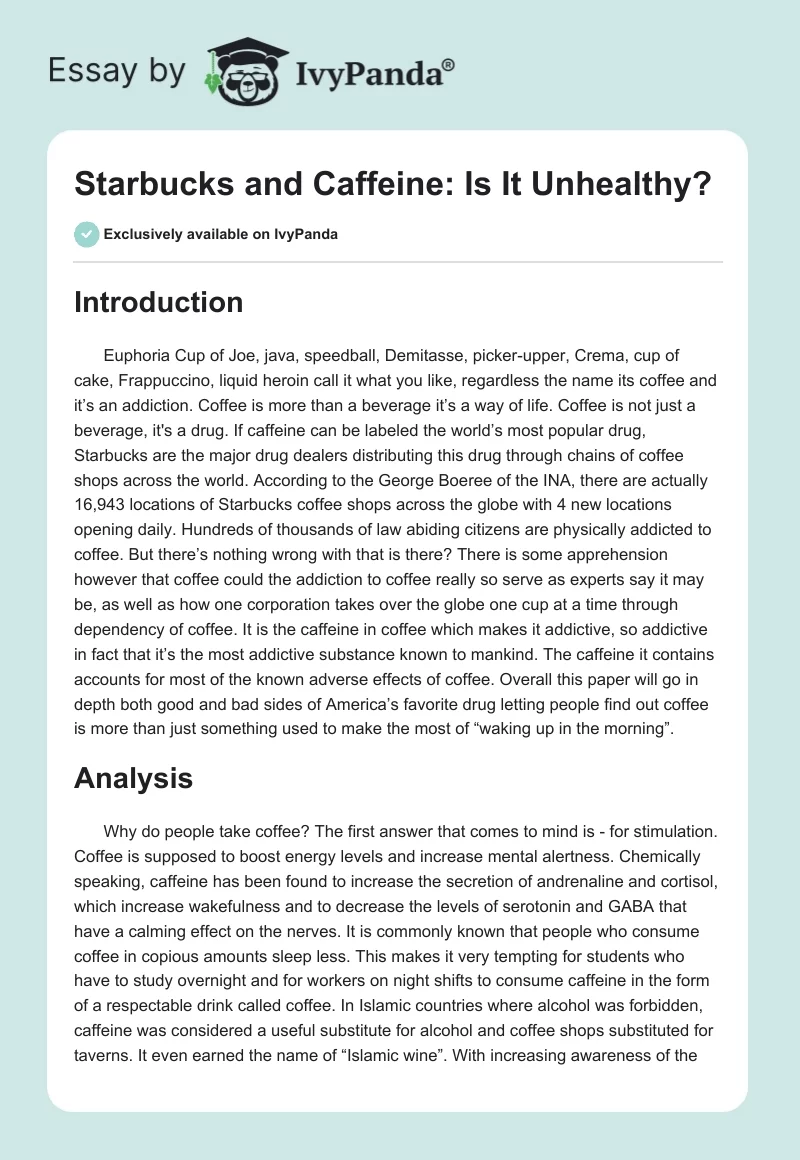 Essay by IvyPanda®

Starbucks and Caffeine: Is It Unhealthy?

Exclusively available on IvyPanda

Introduction

Euphoria Cup of Joe, java, speedball, Demitasse, picker-upper, Crema, cup of cake, Frappuccino, liquid heroin call it what you like, regardless the name its coffee and it's an addiction. Coffee is more than a beverage it's a way of life. Coffee is not just a beverage, it's a drug. If caffeine can be labeled the world's most popular drug, Starbucks are the major drug dealers distributing this drug through chains of coffee shops across the world. According to the George Boeree of the INA, there are actually 16,943 locations of Starbucks coffee shops across the globe with 4 new locations opening daily. Hundreds of thousands of law abiding citizens are physically addicted to coffee. But there's nothing wrong with that is there? There is some apprehension however that coffee could the addiction to coffee really so serve as experts say it may be, as well as how one corporation takes over the globe one cup at a time through dependency of coffee. It is the caffeine in coffee which makes it addictive, so addictive in fact that it's the most addictive substance known to mankind. The caffeine it contains accounts for most of the known adverse effects of coffee. Overall this paper will go in depth both good and bad sides of America's favorite drug letting people find out coffee is more than just something used to make the most of "waking up in the morning".

Analysis

Why do people take coffee? The first answer that comes to mind is - for stimulation. Coffee is supposed to boost energy levels and increase mental alertness. Chemically speaking, caffeine has been found to increase the secretion of andrenaline and cortisol, which increase wakefulness and to decrease the levels of serotonin and GABA that have a calming effect on the nerves. It is commonly known that people who consume coffee in copious amounts sleep less. This makes it very tempting for students who have to study overnight and for workers on night shifts to consume caffeine in the form of a respectable drink called coffee. In Islamic countries where alcohol was forbidden, caffeine was considered a useful substitute for alcohol and coffee shops substituted for taverns. It even earned the name of "Islamic wine". With increasing awareness of the